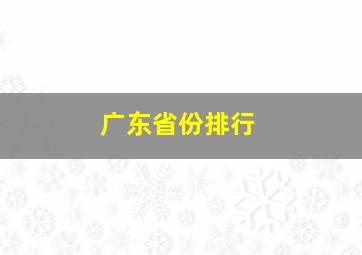 广东省份排行